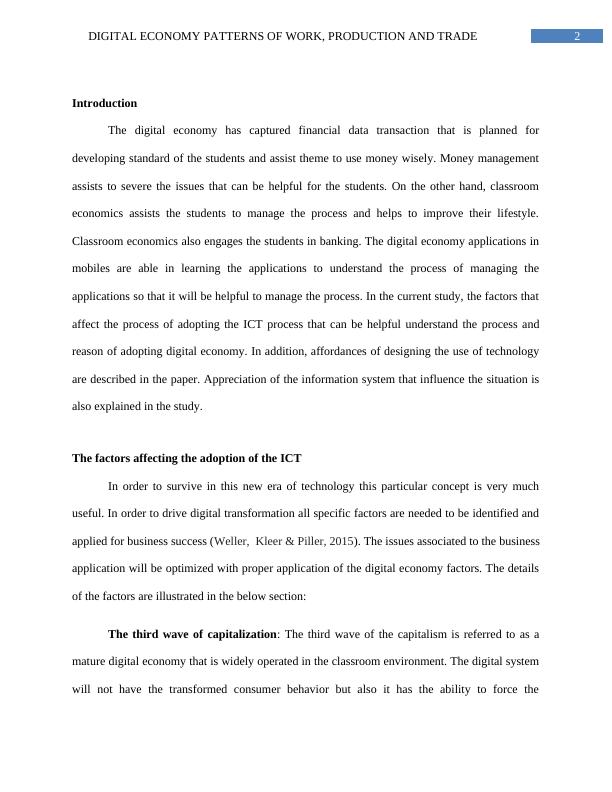 DIGITAL ECONOMY PATTERNS OF WORK, PRODUCTION AND TRADE 2

Introduction

The digital economy has captured financial data transaction that is planned for developing standard of the students and assist theme to use money wisely. Money management assists to severe the issues that can be helpful for the students. On the other hand, classroom economics assists the students to manage the process and helps to improve their lifestyle. Classroom economics also engages the students in banking. The digital economy applications in mobiles are able in learning the applications to understand the process of managing the applications so that it will be helpful to manage the process. In the current study, the factors that affect the process of adopting the ICT process that can be helpful understand the process and reason of adopting digital economy. In addition, affordances of designing the use of technology are described in the paper. Appreciation of the information system that influence the situation is also explained in the study.

The factors affecting the adoption of the ICT

In order to survive in this new era of technology this particular concept is very much useful. In order to drive digital transformation all specific factors are needed to be identified and applied for business success (Weller, Kleer & Piller, 2015). The issues associated to the business application will be optimized with proper application of the digital economy factors. The details of the factors are illustrated in the below section:

The third wave of capitalization: The third wave of the capitalism is referred to as a mature digital economy that is widely operated in the classroom environment. The digital system will not have the transformed consumer behavior but also it has the ability to force the